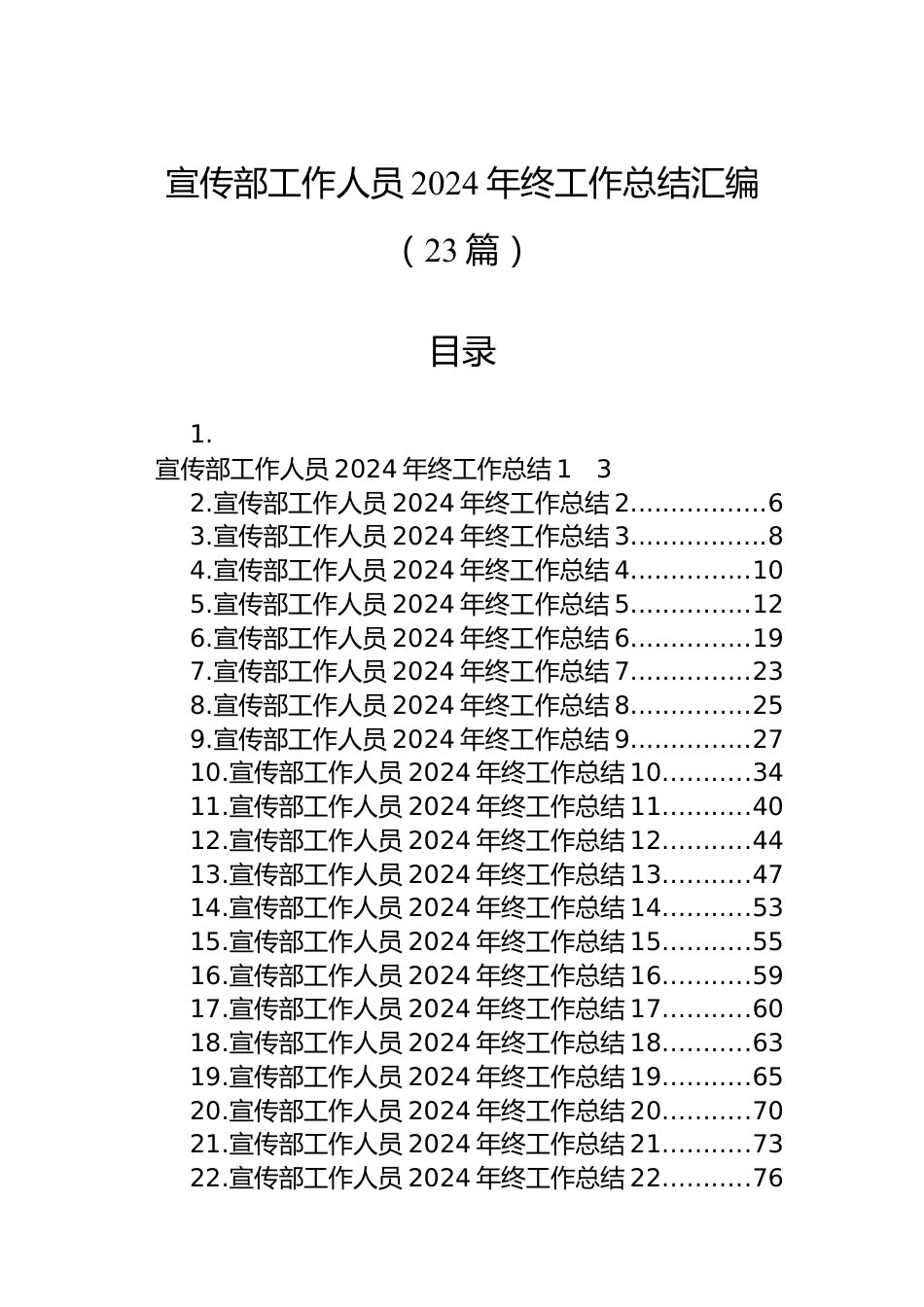 宣传部工作人员 2024 年终工作总结汇编

（23 篇）

目录

1.
宣传部工作人员 2024 年终工作总结 1　3
2.宣传部工作人员 2024 年终工作总结 2................6
3.宣传部工作人员 2024 年终工作总结 3................8
4.宣传部工作人员 2024 年终工作总结 4..............10
5.宣传部工作人员 2024 年终工作总结 5..............12
6.宣传部工作人员 2024 年终工作总结 6..............19
7.宣传部工作人员 2024 年终工作总结 7..............23
8.宣传部工作人员 2024 年终工作总结 8..............25
9.宣传部工作人员 2024 年终工作总结 9..............27
10.宣传部工作人员 2024 年终工作总结 10..........34
11.宣传部工作人员 2024 年终工作总结 11..........40
12.宣传部工作人员 2024 年终工作总结 12..........44
13.宣传部工作人员 2024 年终工作总结 13..........47
14.宣传部工作人员 2024 年终工作总结 14..........53
15.宣传部工作人员 2024 年终工作总结 15..........55
16.宣传部工作人员 2024 年终工作总结 16..........59
17.宣传部工作人员 2024 年终工作总结 17..........60
18.宣传部工作人员 2024 年终工作总结 18..........63
19.宣传部工作人员 2024 年终工作总结 19..........65
20.宣传部工作人员 2024 年终工作总结 20..........70
21.宣传部工作人员 2024 年终工作总结 21..........73
22.宣传部工作人员 2024 年终工作总结 22..........76